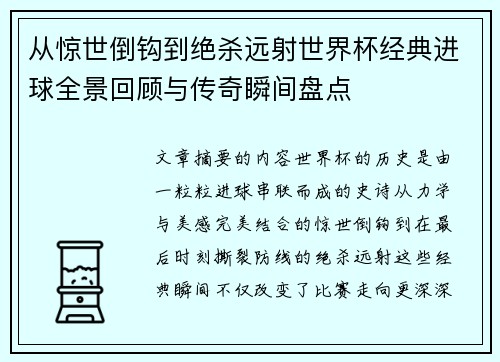 从惊世倒钩到绝杀远射世界杯经典进球全景回顾与传奇瞬间盘点

文章摘要的内容世界杯的历史是由一粒粒进球串联而成的史诗从力学与美感完美结合的惊世倒钩到在最后时刻撕裂防线的绝杀远射这些经典瞬间不仅改变了比赛走向更深深